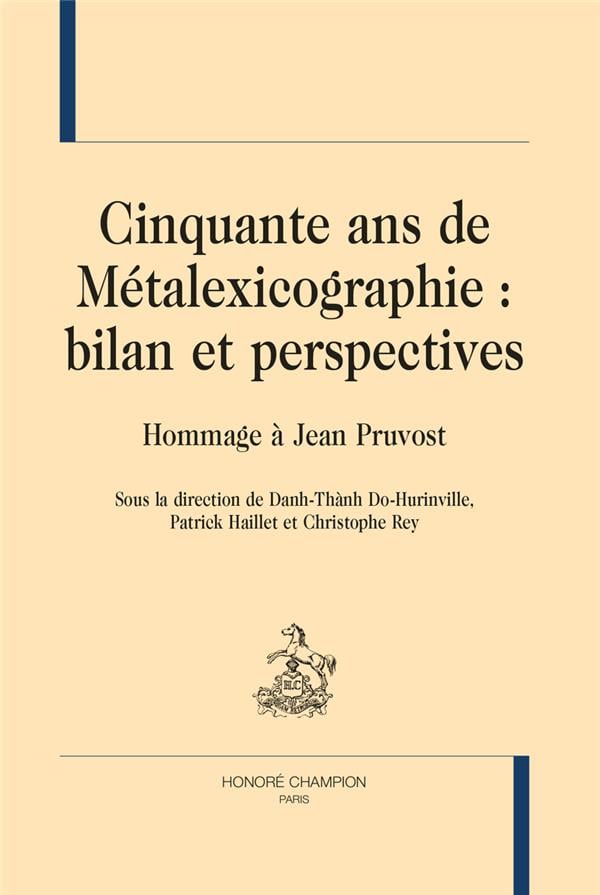 Cinquante ans de Métalexicographie : bilan et perspectives

Hommage à Jean Pruvost

Sous la direction de Danh-Thành Do-Hurinville, Patrick Haillet et Christophe Rey

HONORÉ CHAMPION
PARIS